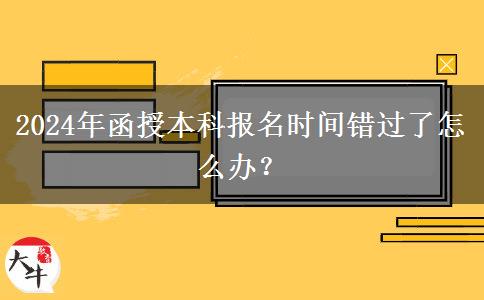 2024年函授本科报名时间错过了怎么办？

大牛